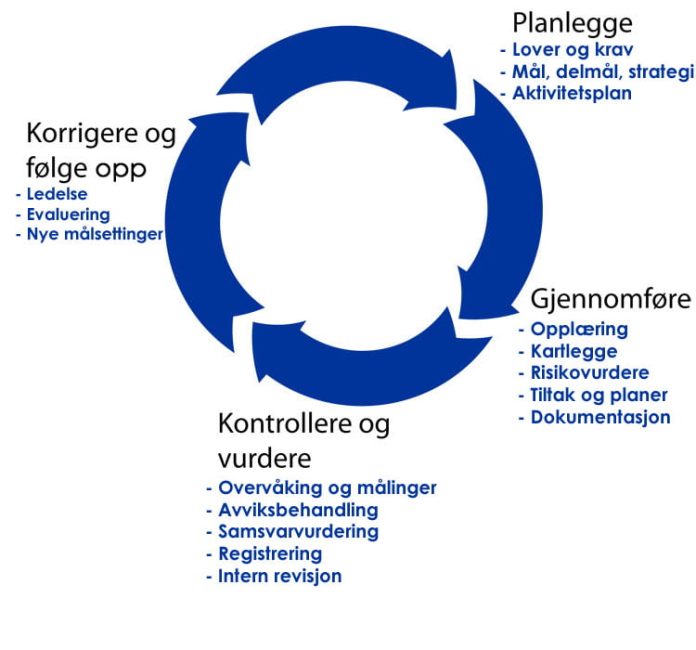 Planlegge
- Lover og krav
- Mål, delmål, strategi
- Aktivitetsplan

Gjennomføre
- Opplæring
- Kartlegge
- Risikovurdere
- Tiltak og planer
- Dokumentasjon

Kontrollere og vurdere
- Overvåking og målinger
- Avviksbehandling
- Samsvarvurdering
- Registrering
- Intern revisjon

Korrigere og følge opp
- Ledelse
- Evaluering
- Nye målsettinger